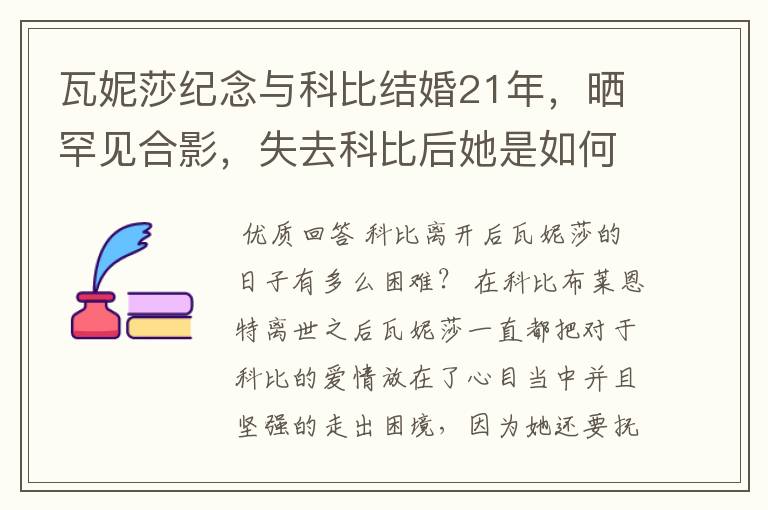 瓦妮莎纪念与科比结婚21年，晒罕见合影，失去科比后她是如何

优质回答 科比离开后瓦妮莎的日子有多么困难？ 在科比布莱恩特离世之后瓦妮莎一直都把对于科比的爱情放在了心目当中并且坚强的走出困境，因为她还要抚